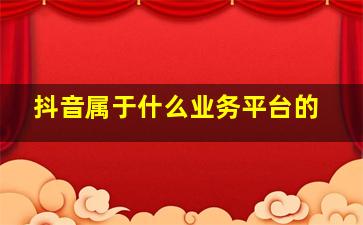 抖音属于什么业务平台的